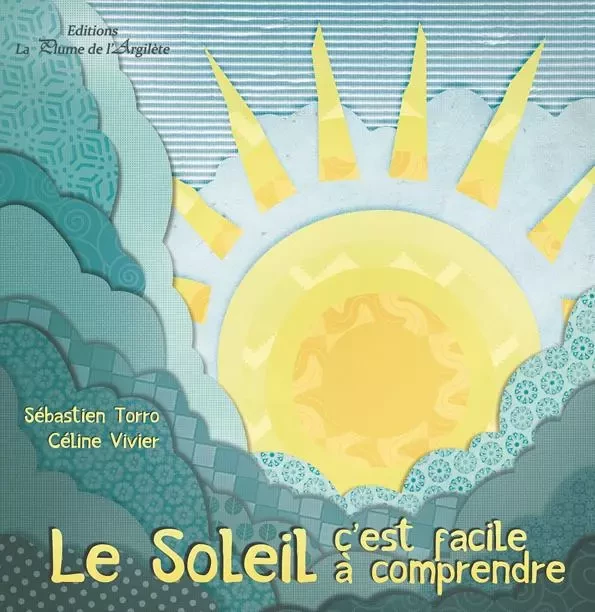 Editions
La Plume de l'Argilète

Sébastien Torro
Céline Vivier

Le Soleil c'est facile à comprendre